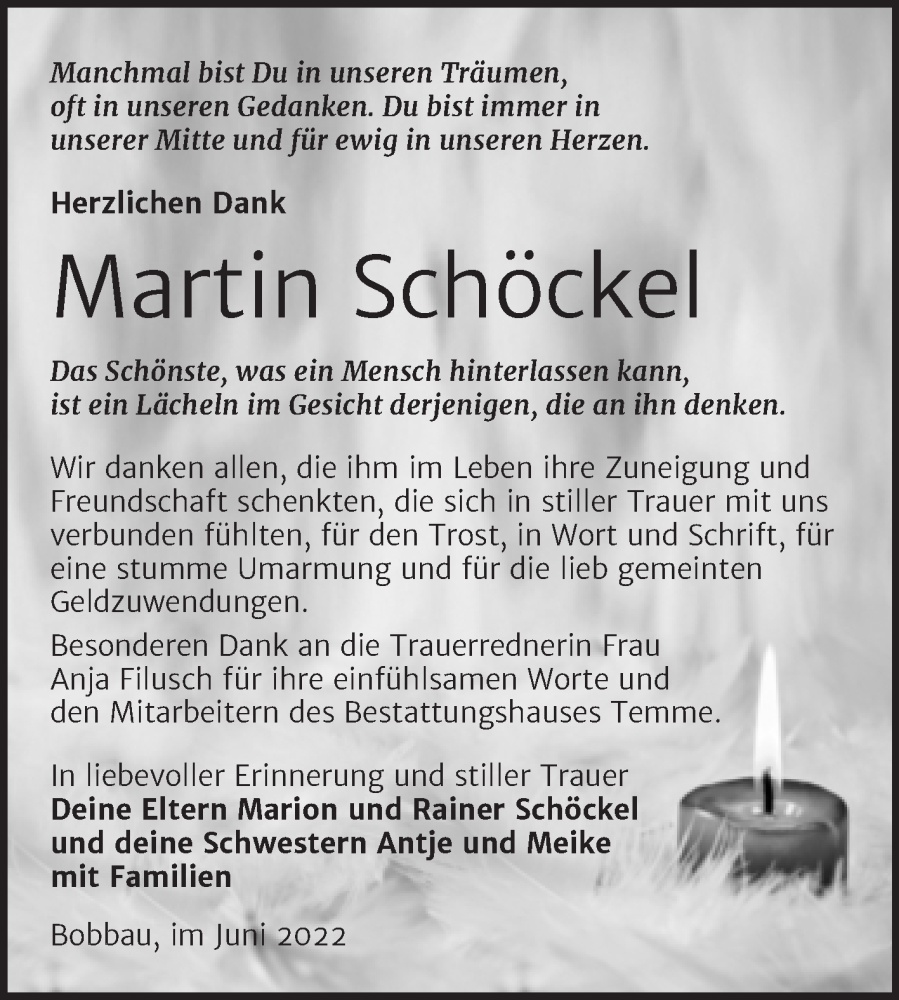 Manchmal bist Du in unseren Träumen, oft in unseren Gedanken. Du bist immer in unserer Mitte und für ewig in unseren Herzen.

Herzlichen Dank

Martin Schöckel

Das Schönste, was ein Mensch hinterlassen kann, ist ein Lächeln im Gesicht derjenigen, die an ihn denken.

Wir danken allen, die ihm im Leben ihre Zuneigung und Freundschaft schenkten, die sich in stiller Trauer mit uns verbunden fühlten, für den Trost, in Wort und Schrift, für eine stumme Umarmung und für die lieb gemeinten Geldzuwendungen.

Besonderen Dank an die Trauerrednerin Frau Anja Filusch für ihre einfühlsamen Worte und den Mitarbeitern des Bestattungshauses Temme.

In liebevoller Erinnerung und stiller Trauer
Deine Eltern Marion und Rainer Schöckel
und deine Schwestern Antje und Meike
mit Familien

Bobbau, im Juni 2022